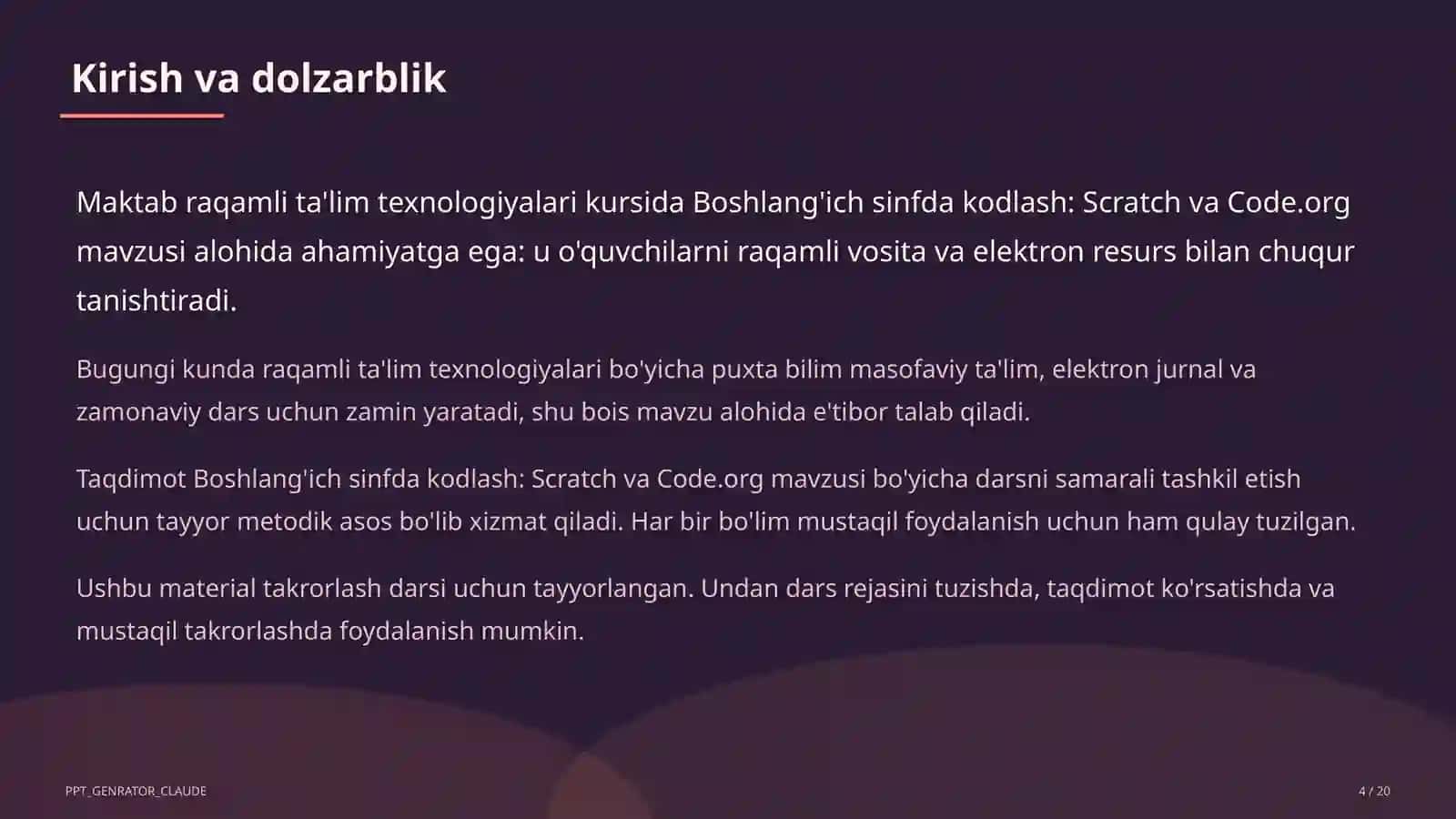 Kirish va dolzarblik

Maktab raqamli ta'lim texnologiyalari kursida Boshlang'ich sinfda kodlash: Scratch va Code.org mavzusi alohida ahamiyatga ega: u o'quvchilarni raqamli vosita va elektron resurs bilan chuqur tanishtiradi.

Bugungi kunda raqamli ta'lim texnologiyalari bo'yicha puxta bilim masofaviy ta'lim, elektron jurnal va zamonaviy dars uchun zamin yaratadi, shu bois mavzu alohida e'tibor talab qiladi.

Taqdimot Boshlang'ich sinfda kodlash: Scratch va Code.org mavzusi bo'yicha darsni samarali tashkil etish uchun tayyor metodik asos bo'lib xizmat qiladi. Har bir bo'lim mustaqil foydalanish uchun ham qulay tuzilgan.

Ushbu material takrorlash darsi uchun tayyorlangan. Undan dars rejasini tuzishda, taqdimot ko'rsatishda va mustaqil takrorlashda foydalanish mumkin.

PPT_GENRATOR_CLAUDE

4 / 20